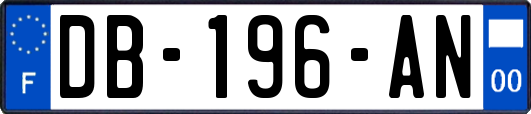 F
DB-196-AN
00